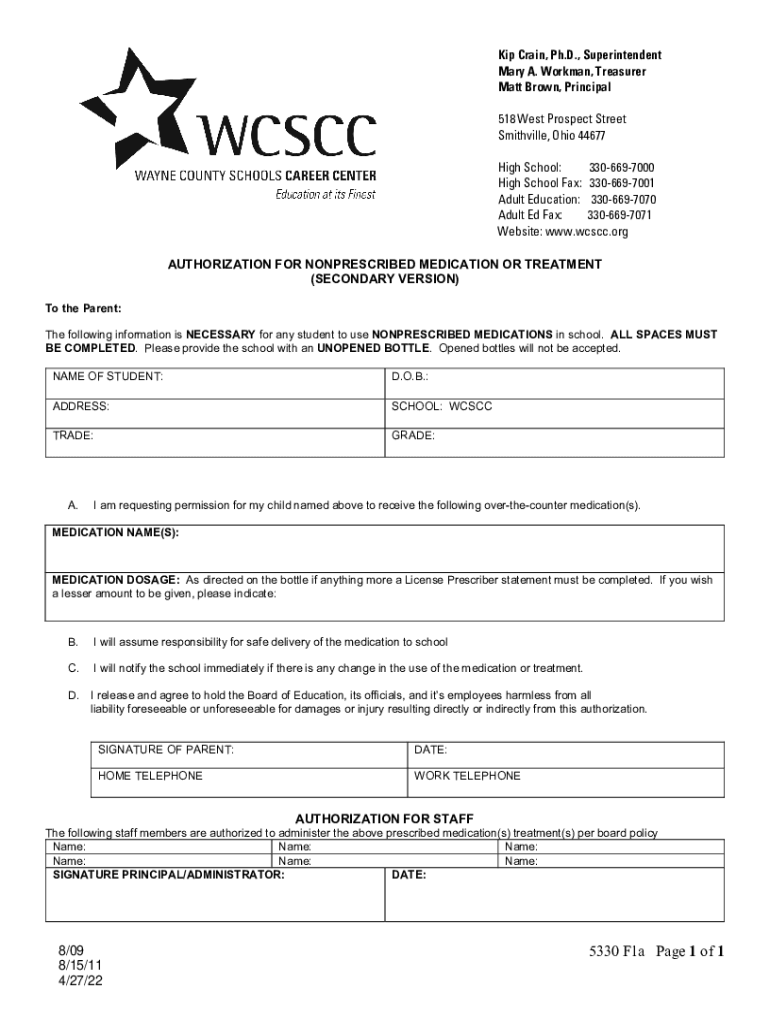 WCSCC
WAYNE COUNTY SCHOOLS CAREER CENTER
Education at its Finest

Kip Crain, Ph.D., Superintendent
Mary A. Workman, Treasurer
Matt Brown, Principal

518 West Prospect Street
Smithville, Ohio 44677

High School: 330-669-7000
High School Fax: 330-669-7001
Adult Education: 330-669-7070
Adult Ed Fax: 330-669-7071
Website: www.wcscc.org

AUTHORIZATION FOR NONPRESCRIBED MEDICATION OR TREATMENT
(SECONDARY VERSION)

To the Parent:

The following information is NECESSARY for any student to use NONPRESCRIBED MEDICATIONS in school. ALL SPACES MUST BE COMPLETED. Please provide the school with an UNOPENED BOTTLE. Opened bottles will not be accepted.

| NAME OF STUDENT: | D.O.B.: |
|---|---|
| ADDRESS: | SCHOOL: WCSCC |
| TRADE: | GRADE: |

A. I am requesting permission for my child named above to receive the following over-the-counter medication(s).

MEDICATION NAME(S):

MEDICATION DOSAGE: As directed on the bottle if anything more a License Prescriber statement must be completed. If you wish a lesser amount to be given, please indicate:

B. I will assume responsibility for safe delivery of the medication to school

C. I will notify the school immediately if there is any change in the use of the medication or treatment.

D. I release and agree to hold the Board of Education, its officials, and it's employees harmless from all liability foreseeable or unforeseeable for damages or injury resulting directly or indirectly from this authorization.

| SIGNATURE OF PARENT: | DATE: |
|---|---|
| HOME TELEPHONE | WORK TELEPHONE |

AUTHORIZATION FOR STAFF
The following staff members are authorized to administer the above prescribed medication(s) treatment(s) per board policy

| Name: | Name: | Name: |
|---|---|---|
| Name: | Name: | Name: |

| SIGNATURE PRINCIPAL/ADMINISTRATOR: | DATE: |
|---|---|

8/09
8/15/11
4/27/22

5330 F1a Page 1 of 1